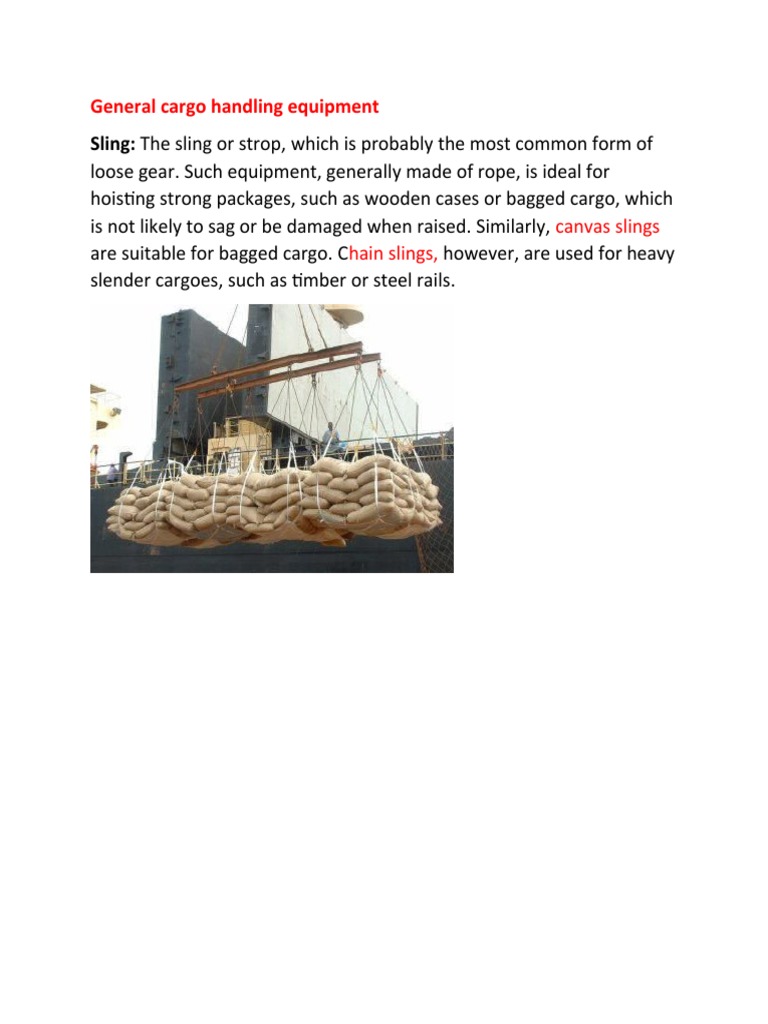 General cargo handling equipment

Sling: The sling or strop, which is probably the most common form of loose gear. Such equipment, generally made of rope, is ideal for hoisting strong packages, such as wooden cases or bagged cargo, which is not likely to sag or be damaged when raised. Similarly, canvas slings are suitable for bagged cargo. Chain slings, however, are used for heavy slender cargoes, such as timber or steel rails.